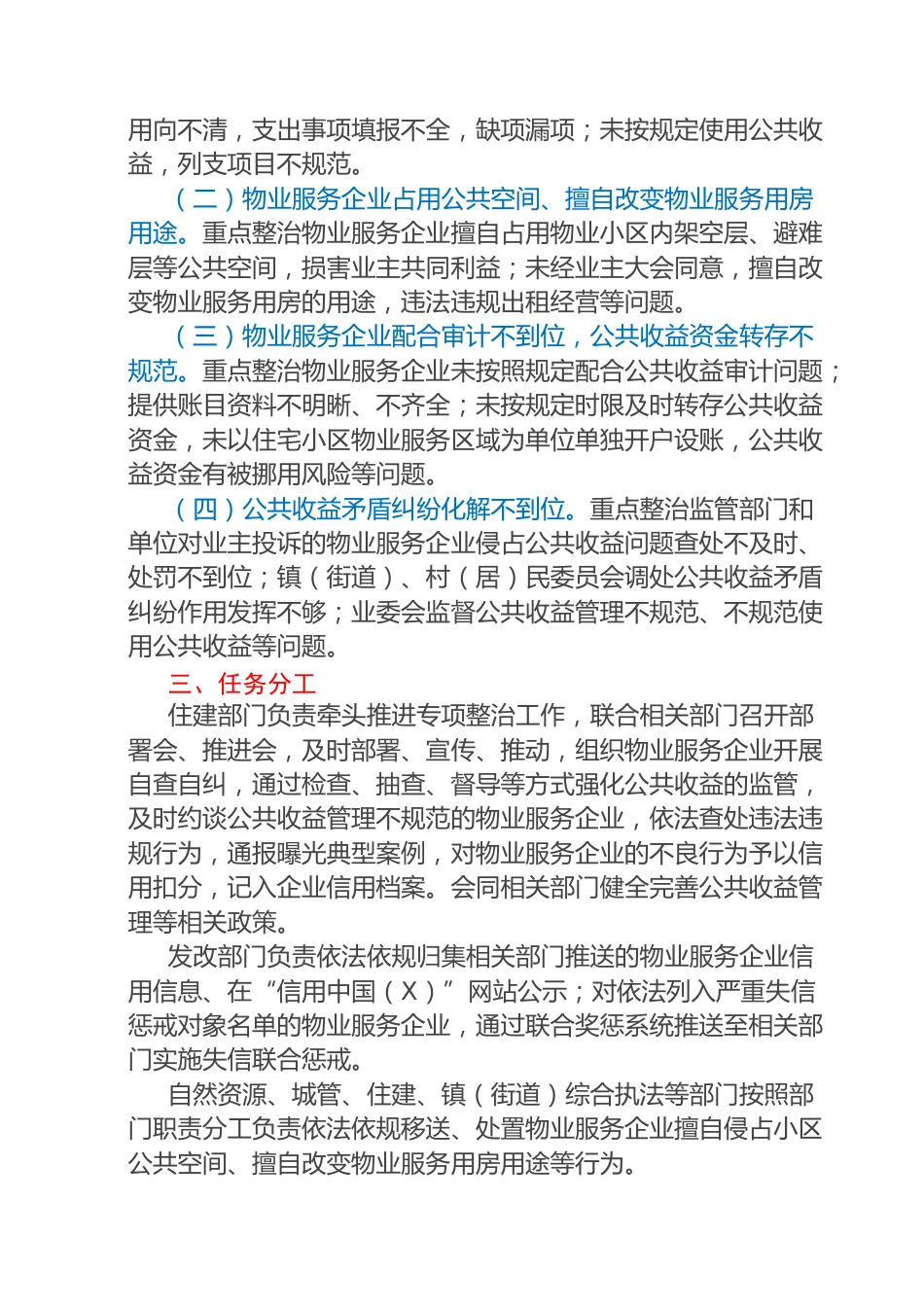 用向不清，支出事项填报不全，缺项漏项；未按规定使用公共收益，列支项目不规范。

（二）物业服务企业占用公共空间、擅自改变物业服务用房用途。重点整治物业服务企业擅自占用物业小区内架空层、避难层等公共空间，损害业主共同利益；未经业主大会同意，擅自改变物业服务用房的用途，违法违规出租经营等问题。

（三）物业服务企业配合审计不到位，公共收益资金转存不规范。重点整治物业服务企业未按照规定配合公共收益审计问题；提供账目资料不明晰、不齐全；未按规定时限及时转存公共收益资金，未以住宅小区物业服务区域为单位单独开户设账，公共收益资金有被挪用风险等问题。

（四）公共收益矛盾纠纷化解不到位。重点整治监管部门和单位对业主投诉的物业服务企业侵占公共收益问题查处不及时、处罚不到位；镇（街道）、村（居）民委员会调处公共收益矛盾纠纷作用发挥不够；业委会监督公共收益管理不规范、不规范使用公共收益等问题。

三、任务分工

住建部门负责牵头推进专项整治工作，联合相关部门召开部署会、推进会，及时部署、宣传、推动，组织物业服务企业开展自查自纠，通过检查、抽查、督导等方式强化公共收益的监管，及时约谈公共收益管理不规范的物业服务企业，依法查处违法违规行为，通报曝光典型案例，对物业服务企业的不良行为予以信用扣分，记入企业信用档案。会同相关部门健全完善公共收益管理等相关政策。

发改部门负责依法依规归集相关部门推送的物业服务企业信用信息、在“信用中国（X）”网站公示；对依法列入严重失信惩戒对象名单的物业服务企业，通过联合奖惩系统推送至相关部门实施失信联合惩戒。

自然资源、城管、住建、镇（街道）综合执法等部门按照部门职责分工负责依法依规移送、处置物业服务企业擅自侵占小区公共空间、擅自改变物业服务用房用途等行为。